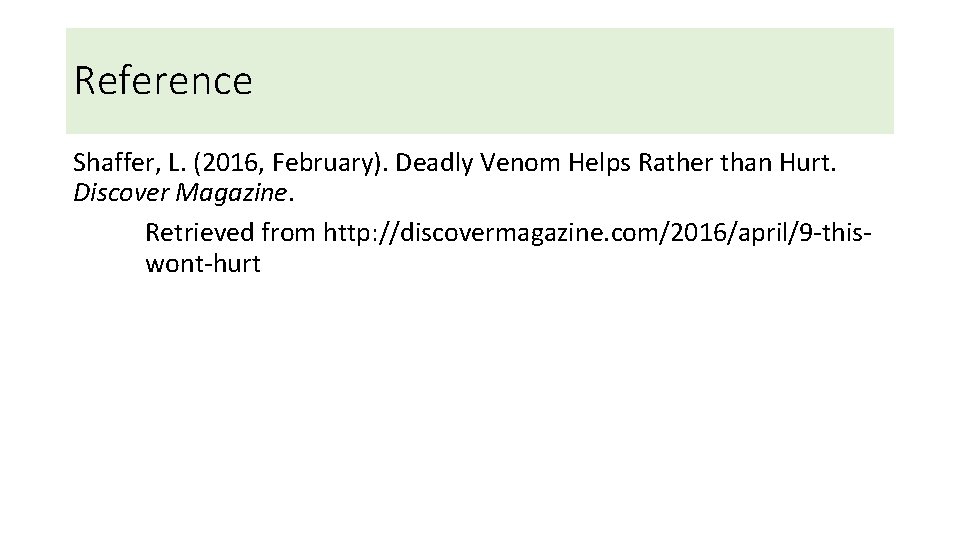 Reference

Shaffer, L. (2016, February). Deadly Venom Helps Rather than Hurt. Discover Magazine.

Retrieved from http://discovermagazine.com/2016/april/9-this-wont-hurt